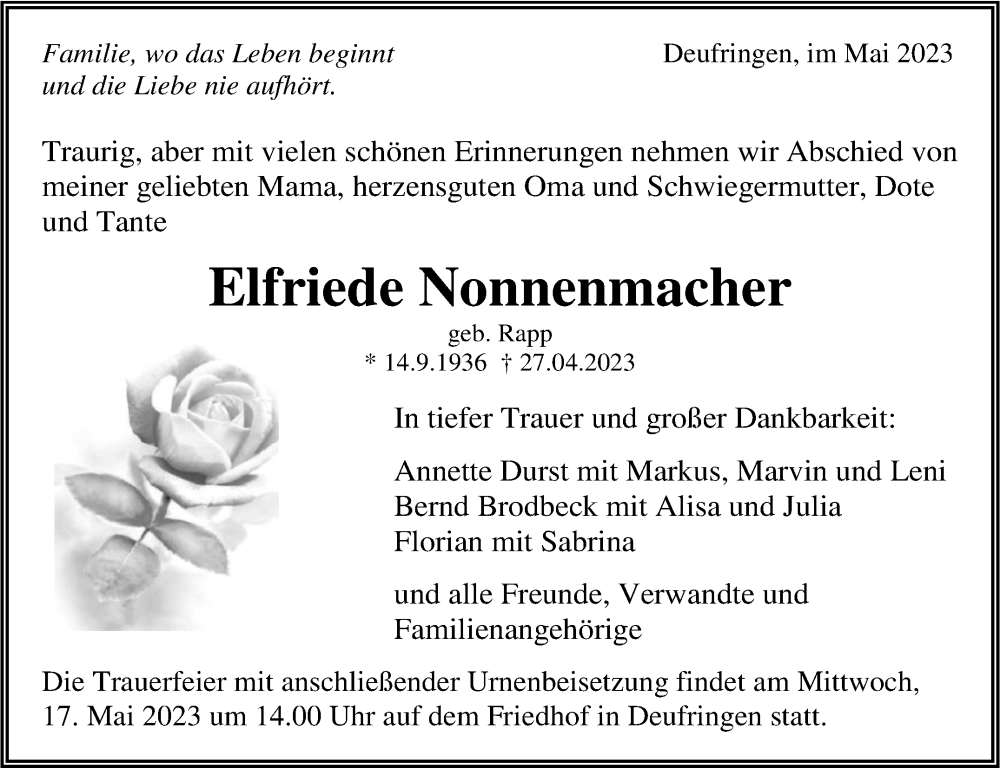 Familie, wo das Leben beginnt
und die Liebe nie aufhört.

Deufringen, im Mai 2023

Traurig, aber mit vielen schönen Erinnerungen nehmen wir Abschied von meiner geliebten Mama, herzensguten Oma und Schwiegermutter, Dote und Tante

Elfriede Nonnenmacher

geb. Rapp
* 14.9.1936 † 27.04.2023

In tiefer Trauer und großer Dankbarkeit:

Annette Durst mit Markus, Marvin und Leni
Bernd Brodbeck mit Alisa und Julia
Florian mit Sabrina

und alle Freunde, Verwandte und Familienangehörige

Die Trauerfeier mit anschließender Urnenbeisetzung findet am Mittwoch, 17. Mai 2023 um 14.00 Uhr auf dem Friedhof in Deufringen statt.